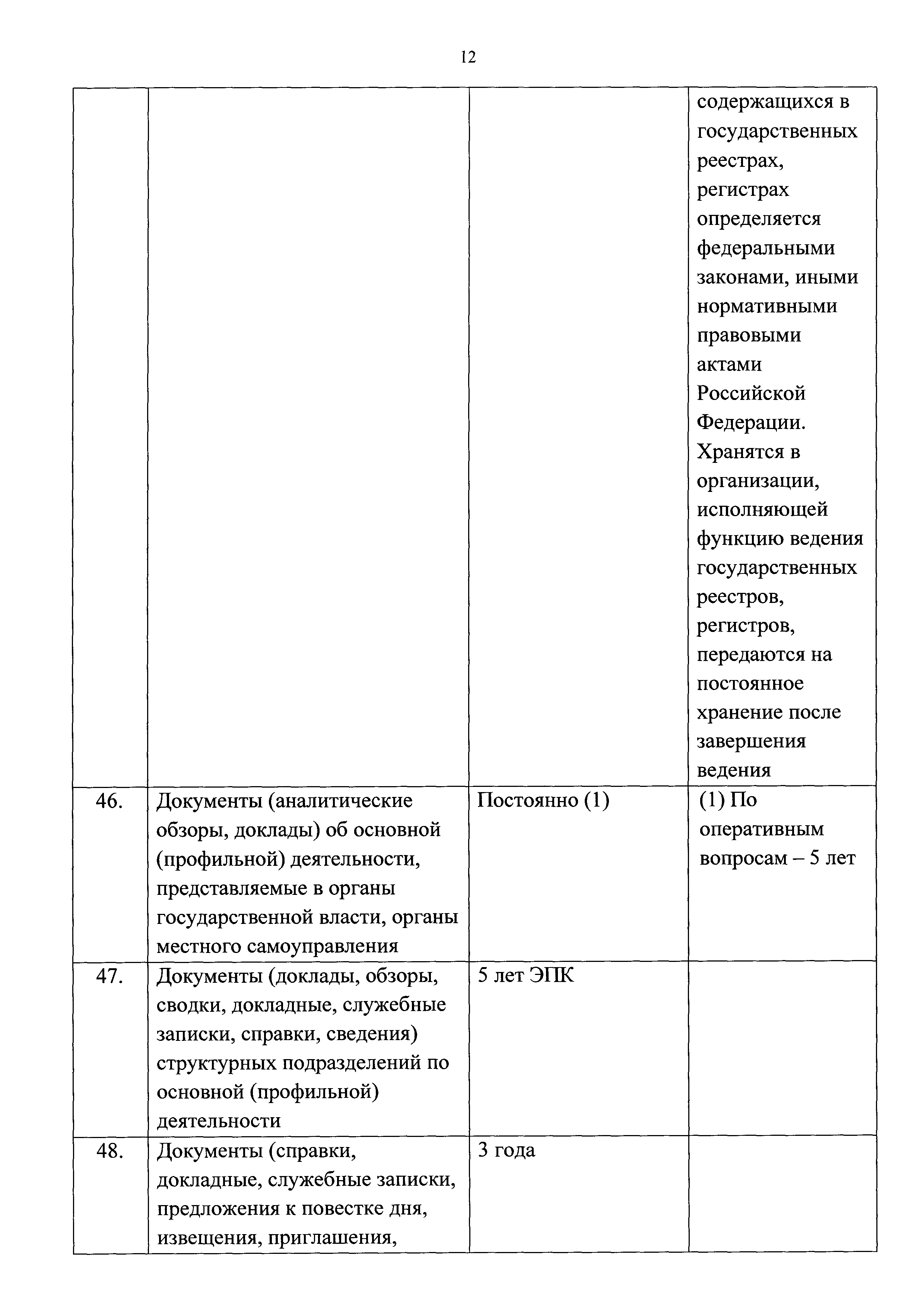 12

| | | | |
|---|---|---|---|
| | | | содержащихся в государственных реестрах, регистрах определяется федеральными законами, иными нормативными правовыми актами Российской Федерации. Хранятся в организации, исполняющей функцию ведения государственных реестров, регистров, передаются на постоянное хранение после завершения ведения |
| 46. | Документы (аналитические обзоры, доклады) об основной (профильной) деятельности, представляемые в органы государственной власти, органы местного самоуправления | Постоянно (1) | (1) По оперативным вопросам – 5 лет |
| 47. | Документы (доклады, обзоры, сводки, докладные, служебные записки, справки, сведения) структурных подразделений по основной (профильной) деятельности | 5 лет ЭПК | |
| 48. | Документы (справки, докладные, служебные записки, предложения к повестке дня, извещения, приглашения, | 3 года | |